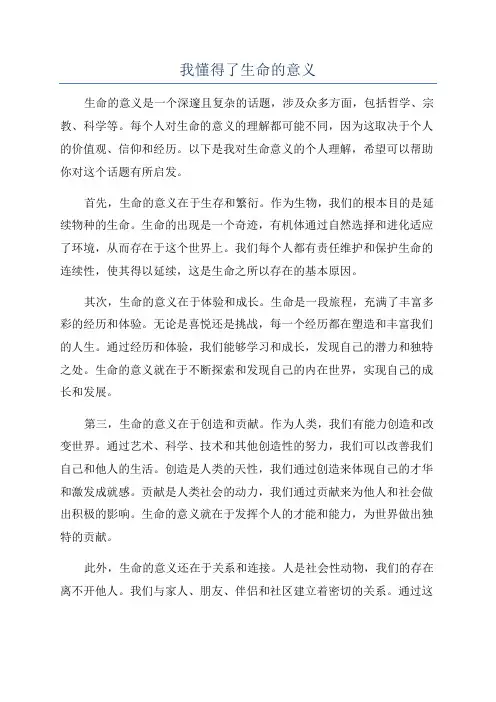 我懂得了生命的意义

生命的意义是一个深邃且复杂的话题，涉及众多方面，包括哲学、宗教、科学等。每个人对生命的意义的理解都可能不同，因为这取决于个人的价值观、信仰和经历。以下是我对生命意义的个人理解，希望可以帮助你对这个话题有所启发。

首先，生命的意义在于生存和繁衍。作为生物，我们的根本目的是延续物种的生命。生命的出现是一个奇迹，有机体通过自然选择和进化适应了环境，从而存在于这个世界上。我们每个人都有责任维护和保护生命的连续性，使其得以延续，这是生命之所以存在的基本原因。

其次，生命的意义在于体验和成长。生命是一段旅程，充满了丰富多彩的经历和体验。无论是喜悦还是挑战，每一个经历都在塑造和丰富我们的人生。通过经历和体验，我们能够学习和成长，发现自己的潜力和独特之处。生命的意义就在于不断探索和发现自己的内在世界，实现自己的成长和发展。

第三，生命的意义在于创造和贡献。作为人类，我们有能力创造和改变世界。通过艺术、科学、技术和其他创造性的努力，我们可以改善我们自己和他人的生活。创造是人类的天性，我们通过创造来体现自己的才华和激发成就感。贡献是人类社会的动力，我们通过贡献来为他人和社会做出积极的影响。生命的意义就在于发挥个人的才能和能力，为世界做出独特的贡献。

此外，生命的意义还在于关系和连接。人是社会性动物，我们的存在离不开他人。我们与家人、朋友、伴侣和社区建立着密切的关系。通过这